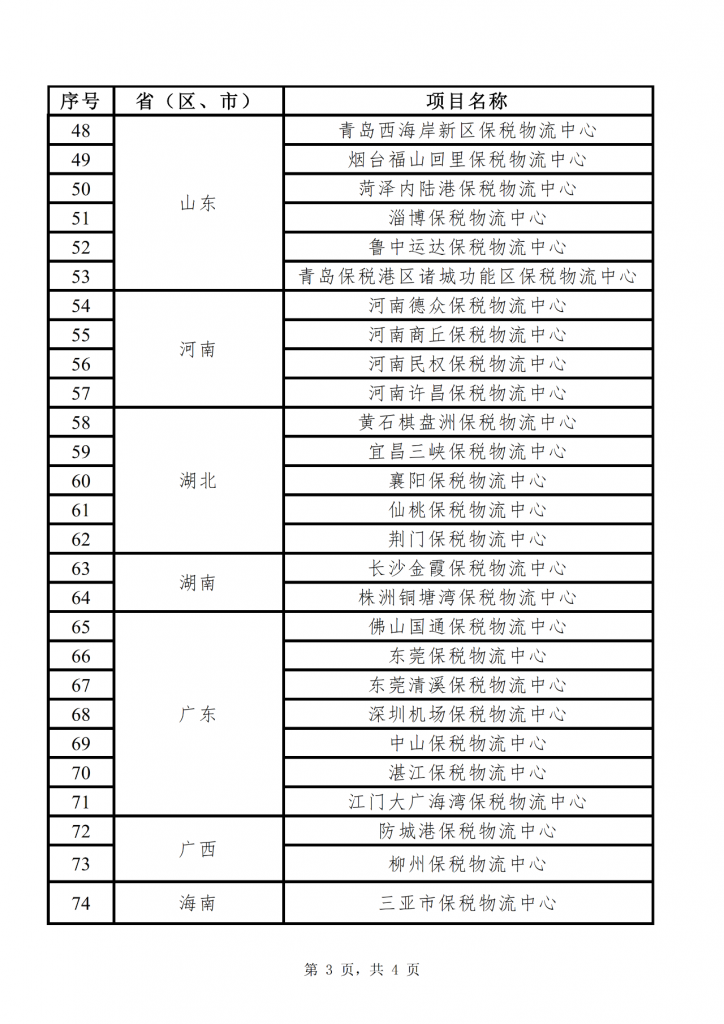 | 序号 | 省（区、市） | 项目名称 |
|---|---|---|
| 48 | 山东 | 青岛西海岸新区保税物流中心 |
| 49 | | 烟台福山回里保税物流中心 |
| 50 | | 菏泽内陆港保税物流中心 |
| 51 | | 淄博保税物流中心 |
| 52 | | 鲁中运达保税物流中心 |
| 53 | | 青岛保税港区诸城功能区保税物流中心 |
| 54 | 河南 | 河南德众保税物流中心 |
| 55 | | 河南商丘保税物流中心 |
| 56 | | 河南民权保税物流中心 |
| 57 | | 河南许昌保税物流中心 |
| 58 | 湖北 | 黄石棋盘洲保税物流中心 |
| 59 | | 宜昌三峡保税物流中心 |
| 60 | | 襄阳保税物流中心 |
| 61 | | 仙桃保税物流中心 |
| 62 | | 荆门保税物流中心 |
| 63 | 湖南 | 长沙金霞保税物流中心 |
| 64 | | 株洲铜塘湾保税物流中心 |
| 65 | 广东 | 佛山国通保税物流中心 |
| 66 | | 东莞保税物流中心 |
| 67 | | 东莞清溪保税物流中心 |
| 68 | | 深圳机场保税物流中心 |
| 69 | | 中山保税物流中心 |
| 70 | | 湛江保税物流中心 |
| 71 | | 江门大广海湾保税物流中心 |
| 72 | 广西 | 防城港保税物流中心 |
| 73 | | 柳州保税物流中心 |
| 74 | 海南 | 三亚市保税物流中心 |

第 3 页，共 4 页